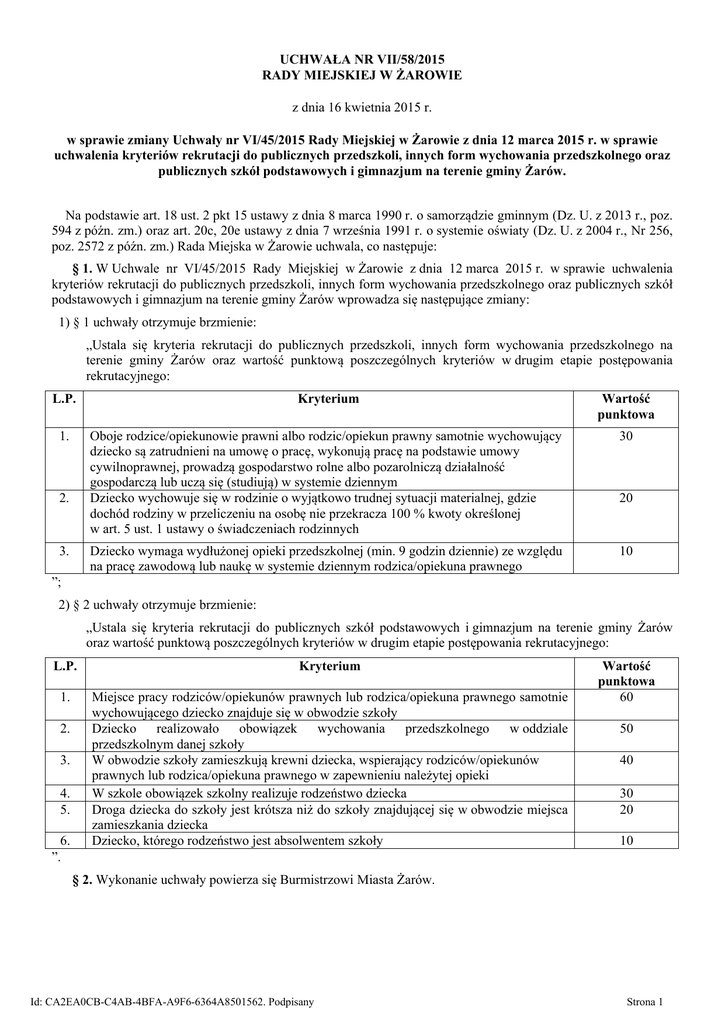 UCHWAŁA NR VII/58/2015
RADY MIEJSKIEJ W ŻAROWIE

z dnia 16 kwietnia 2015 r.

w sprawie zmiany Uchwały nr VI/45/2015 Rady Miejskiej w Żarowie z dnia 12 marca 2015 r. w sprawie uchwalenia kryteriów rekrutacji do publicznych przedszkoli, innych form wychowania przedszkolnego oraz publicznych szkół podstawowych i gimnazjum na terenie gminy Żarów.

Na podstawie art. 18 ust. 2 pkt 15 ustawy z dnia 8 marca 1990 r. o samorządzie gminnym (Dz. U. z 2013 r., poz. 594 z późn. zm.) oraz art. 20c, 20e ustawy z dnia 7 września 1991 r. o systemie oświaty (Dz. U. z 2004 r., Nr 256, poz. 2572 z późn. zm.) Rada Miejska w Żarowie uchwala, co następuje:

§ 1. W Uchwale nr VI/45/2015 Rady Miejskiej w Żarowie z dnia 12 marca 2015 r. w sprawie uchwalenia kryteriów rekrutacji do publicznych przedszkoli, innych form wychowania przedszkolnego oraz publicznych szkół podstawowych i gimnazjum na terenie gminy Żarów wprowadza się następujące zmiany:

1) § 1 uchwały otrzymuje brzmienie:

„Ustala się kryteria rekrutacji do publicznych przedszkoli, innych form wychowania przedszkolnego na terenie gminy Żarów oraz wartość punktową poszczególnych kryteriów w drugim etapie postępowania rekrutacyjnego:

| L.P. | Kryterium | Wartość punktowa |
|---|---|---|
| 1. | Oboje rodzice/opiekunowie prawni albo rodzic/opiekun prawny samotnie wychowujący dziecko są zatrudnieni na umowę o pracę, wykonują pracę na podstawie umowy cywilnoprawnej, prowadzą gospodarstwo rolne albo pozarolniczą działalność gospodarczą lub uczą się (studiują) w systemie dziennym | 30 |
| 2. | Dziecko wychowuje się w rodzinie o wyjątkowo trudnej sytuacji materialnej, gdzie dochód rodziny w przeliczeniu na osobę nie przekracza 100 % kwoty określonej w art. 5 ust. 1 ustawy o świadczeniach rodzinnych | 20 |
| 3. | Dziecko wymaga wydłużonej opieki przedszkolnej (min. 9 godzin dziennie) ze względu na pracę zawodową lub naukę w systemie dziennym rodzica/opiekuna prawnego | 10 |

”;

2) § 2 uchwały otrzymuje brzmienie:

„Ustala się kryteria rekrutacji do publicznych szkół podstawowych i gimnazjum na terenie gminy Żarów oraz wartość punktową poszczególnych kryteriów w drugim etapie postępowania rekrutacyjnego:

| L.P. | Kryterium | Wartość punktowa |
|---|---|---|
| 1. | Miejsce pracy rodziców/opiekunów prawnych lub rodzica/opiekuna prawnego samotnie wychowującego dziecko znajduje się w obwodzie szkoły | 60 |
| 2. | Dziecko realizowało obowiązek wychowania przedszkolnego w oddziale przedszkolnym danej szkoły | 50 |
| 3. | W obwodzie szkoły zamieszkują krewni dziecka, wspierający rodziców/opiekunów prawnych lub rodzica/opiekuna prawnego w zapewnieniu należytej opieki | 40 |
| 4. | W szkole obowiązek szkolny realizuje rodzeństwo dziecka | 30 |
| 5. | Droga dziecka do szkoły jest krótsza niż do szkoły znajdującej się w obwodzie miejsca zamieszkania dziecka | 20 |
| 6. | Dziecko, którego rodzeństwo jest absolwentem szkoły | 10 |

”.

§ 2. Wykonanie uchwały powierza się Burmistrzowi Miasta Żarów.

Id: CA2EA0CB-C4AB-4BFA-A9F6-6364A8501562. Podpisany

Strona 1